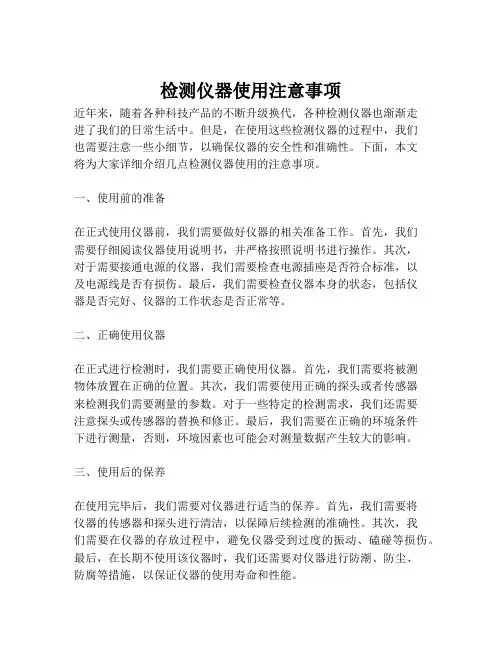 检测仪器使用注意事项

近年来，随着各种科技产品的不断升级换代，各种检测仪器也渐渐走进了我们的日常生活中。但是，在使用这些检测仪器的过程中，我们也需要注意一些小细节，以确保仪器的安全性和准确性。下面，本文将为大家详细介绍几点检测仪器使用的注意事项。

一、使用前的准备

在正式使用仪器前，我们需要做好仪器的相关准备工作。首先，我们需要仔细阅读仪器使用说明书，并严格按照说明书进行操作。其次，对于需要接通电源的仪器，我们需要检查电源插座是否符合标准，以及电源线是否有损伤。最后，我们需要检查仪器本身的状态，包括仪器是否完好、仪器的工作状态是否正常等。

二、正确使用仪器

在正式进行检测时，我们需要正确使用仪器。首先，我们需要将被测物体放置在正确的位置。其次，我们需要使用正确的探头或者传感器来检测我们需要测量的参数。对于一些特定的检测需求，我们还需要注意探头或传感器的替换和修正。最后，我们需要在正确的环境条件下进行测量，否则，环境因素也可能会对测量数据产生较大的影响。

三、使用后的保养

在使用完毕后，我们需要对仪器进行适当的保养。首先，我们需要将仪器的传感器和探头进行清洁，以保障后续检测的准确性。其次，我们需要在仪器的存放过程中，避免仪器受到过度的振动、磕碰等损伤。最后，在长期不使用该仪器时，我们还需要对仪器进行防潮、防尘、防腐等措施，以保证仪器的使用寿命和性能。